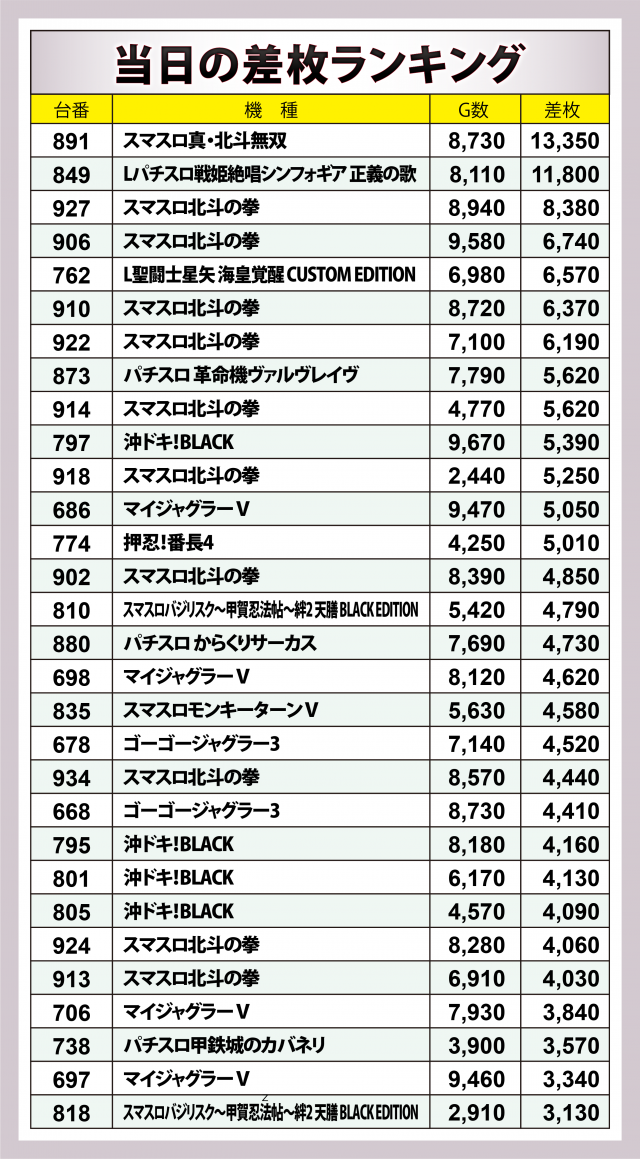 当日の差枚ランキング

| 台番 | 機　種 | G数 | 差枚 |
|---|---|---|---|
| 891 | スマスロ真・北斗無双 | 8,730 | 13,350 |
| 849 | Lパチスロ戦姫絶唱シンフォギア 正義の歌 | 8,110 | 11,800 |
| 927 | スマスロ北斗の拳 | 8,940 | 8,380 |
| 906 | スマスロ北斗の拳 | 9,580 | 6,740 |
| 762 | L聖闘士星矢 海皇覚醒 CUSTOM EDITION | 6,980 | 6,570 |
| 910 | スマスロ北斗の拳 | 8,720 | 6,370 |
| 922 | スマスロ北斗の拳 | 7,100 | 6,190 |
| 873 | パチスロ 革命機ヴァルヴレイヴ | 7,790 | 5,620 |
| 914 | スマスロ北斗の拳 | 4,770 | 5,620 |
| 797 | 沖ドキ!BLACK | 9,670 | 5,390 |
| 918 | スマスロ北斗の拳 | 2,440 | 5,250 |
| 686 | マイジャグラーV | 9,470 | 5,050 |
| 774 | 押忍!番長4 | 4,250 | 5,010 |
| 902 | スマスロ北斗の拳 | 8,390 | 4,850 |
| 810 | スマスロバジリスク～甲賀忍法帖～絆2 天膳 BLACK EDITION | 5,420 | 4,790 |
| 880 | パチスロ からくりサーカス | 7,690 | 4,730 |
| 698 | マイジャグラーV | 8,120 | 4,620 |
| 835 | スマスロモンキーターンV | 5,630 | 4,580 |
| 678 | ゴーゴージャグラー3 | 7,140 | 4,520 |
| 934 | スマスロ北斗の拳 | 8,570 | 4,440 |
| 668 | ゴーゴージャグラー3 | 8,730 | 4,410 |
| 795 | 沖ドキ!BLACK | 8,180 | 4,160 |
| 801 | 沖ドキ!BLACK | 6,170 | 4,130 |
| 805 | 沖ドキ!BLACK | 4,570 | 4,090 |
| 924 | スマスロ北斗の拳 | 8,280 | 4,060 |
| 913 | スマスロ北斗の拳 | 6,910 | 4,030 |
| 706 | マイジャグラーV | 7,930 | 3,840 |
| 738 | パチスロ甲鉄城のカバネリ | 3,900 | 3,570 |
| 697 | マイジャグラーV | 9,460 | 3,340 |
| 818 | スマスロバジリスク～甲賀忍法帖～絆2 天膳 BLACK EDITION | 2,910 | 3,130 |